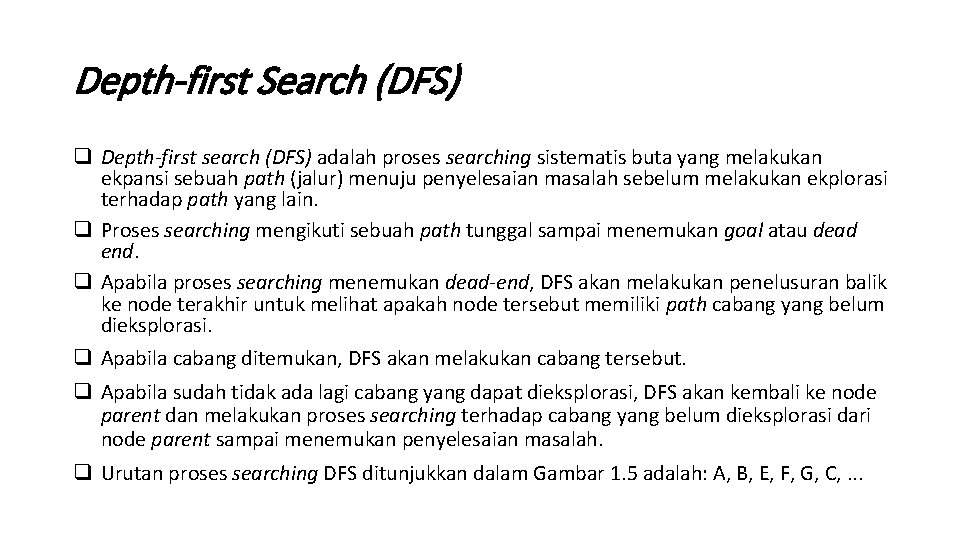 Depth-first Search (DFS)

☐ Depth-first search (DFS) adalah proses searching sistematis buta yang melakukan ekpansi sebuah path (jalur) menuju penyelesaian masalah sebelum melakukan ekplorasi terhadap path yang lain.

☐ Proses searching mengikuti sebuah path tunggal sampai menemukan goal atau dead end.

☐ Apabila proses searching menemukan dead-end, DFS akan melakukan penelusuran balik ke node terakhir untuk melihat apakah node tersebut memiliki path cabang yang belum dieksplorasi.

☐ Apabila cabang ditemukan, DFS akan melakukan cabang tersebut.

☐ Apabila sudah tidak ada lagi cabang yang dapat dieksplorasi, DFS akan kembali ke node parent dan melakukan proses searching terhadap cabang yang belum dieksplorasi dari node parent sampai menemukan penyelesaian masalah.

☐ Urutan proses searching DFS ditunjukkan dalam Gambar 1.5 adalah: A, B, E, F, G, C, ...